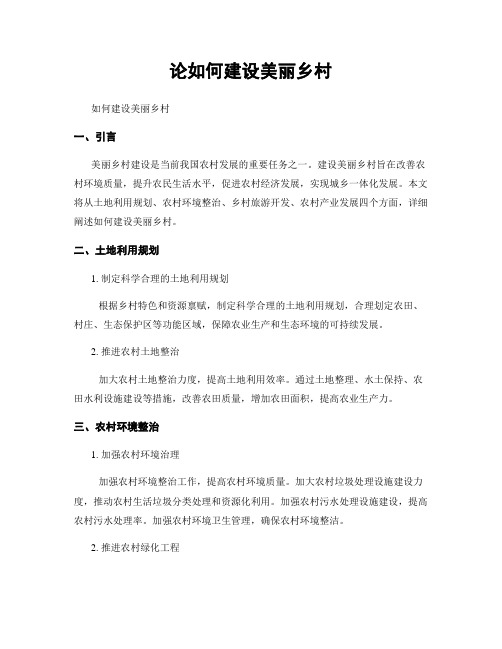 论如何建设美丽乡村

如何建设美丽乡村

一、引言

美丽乡村建设是当前我国农村发展的重要任务之一。建设美丽乡村旨在改善农村环境质量，提升农民生活水平，促进农村经济发展，实现城乡一体化发展。本文将从土地利用规划、农村环境整治、乡村旅游开发、农村产业发展四个方面，详细阐述如何建设美丽乡村。

二、土地利用规划

1. 制定科学合理的土地利用规划

根据乡村特色和资源禀赋，制定科学合理的土地利用规划，合理划定农田、村庄、生态保护区等功能区域，保障农业生产和生态环境的可持续发展。

2. 推进农村土地整治

加大农村土地整治力度，提高土地利用效率。通过土地整理、水土保持、农田水利设施建设等措施，改善农田质量，增加农田面积，提高农业生产力。

三、农村环境整治

1. 加强农村环境治理

加强农村环境整治工作，提高农村环境质量。加大农村垃圾处理设施建设力度，推动农村生活垃圾分类处理和资源化利用。加强农村污水处理设施建设，提高农村污水处理率。加强农村环境卫生管理，确保农村环境整洁。

2. 推进农村绿化工程